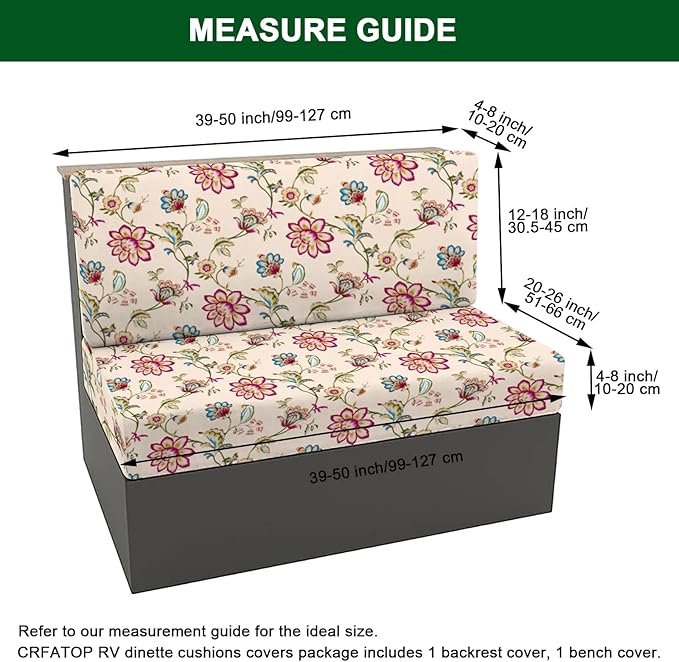 MEASURE GUIDE

39-50 inch/99-127 cm

4-8 inch/
10-20 cm

12-18 inch/
30.5-45 cm

20-26 inch/
51-66 cm

4-8 inch/
10-20 cm

39-50 inch/99-127 cm

Refer to our measurement guide for the ideal size.
CRFATOP RV dinette cushions covers package includes 1 backrest cover, 1 bench cover.